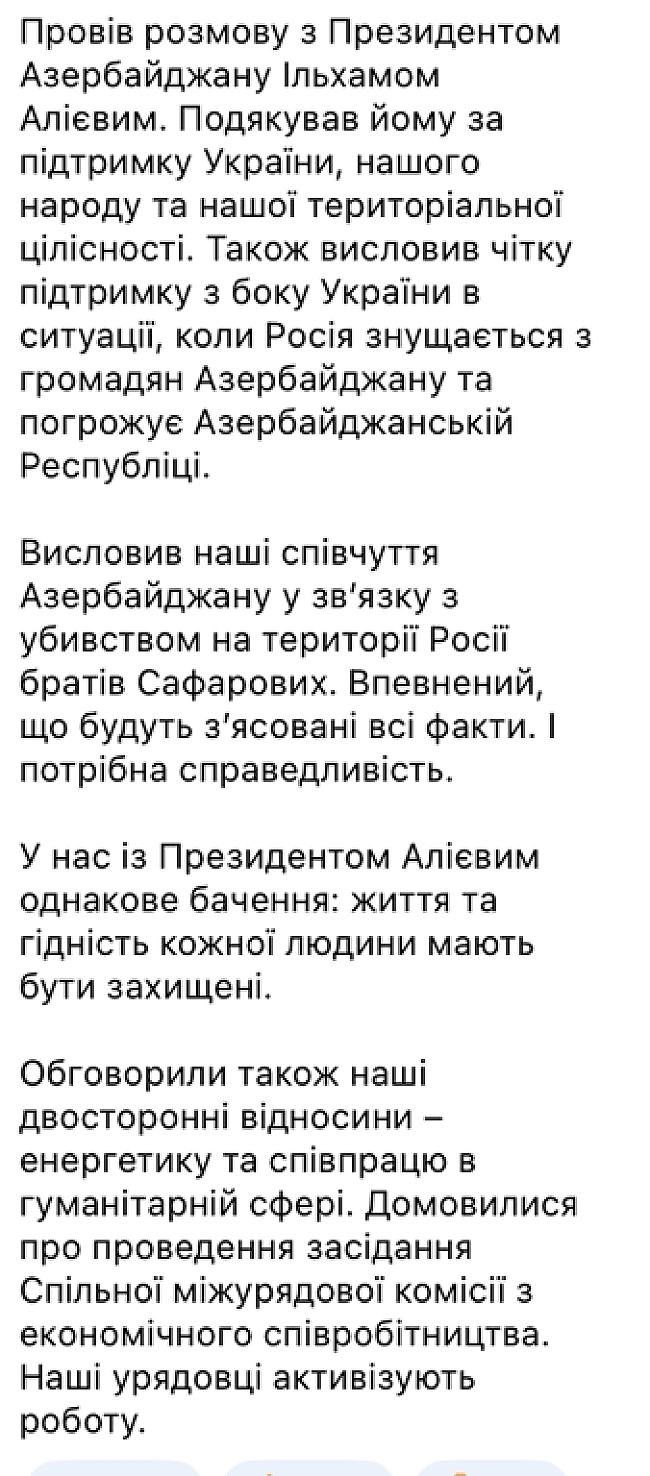 Провів розмову з Президентом Азербайджану Ільхамом Алієвим. Подякував йому за підтримку України, нашого народу та нашої територіальної цілісності. Також висловив чітку підтримку з боку України в ситуації, коли Росія знущається з громадян Азербайджану та погрожує Азербайджанській Республіці.

Висловив наші співчуття Азербайджану у зв'язку з убивством на території Росії братів Сафарових. Впевнений, що будуть з'ясовані всі факти. І потрібна справедливість.

У нас із Президентом Алієвим однакове бачення: життя та гідність кожної людини мають бути захищені.

Обговорили також наші двосторонні відносини – енергетику та співпрацю в гуманітарній сфері. Домовилися про проведення засідання Спільної міжурядової комісії з економічного співробітництва. Наші урядовці активізують роботу.